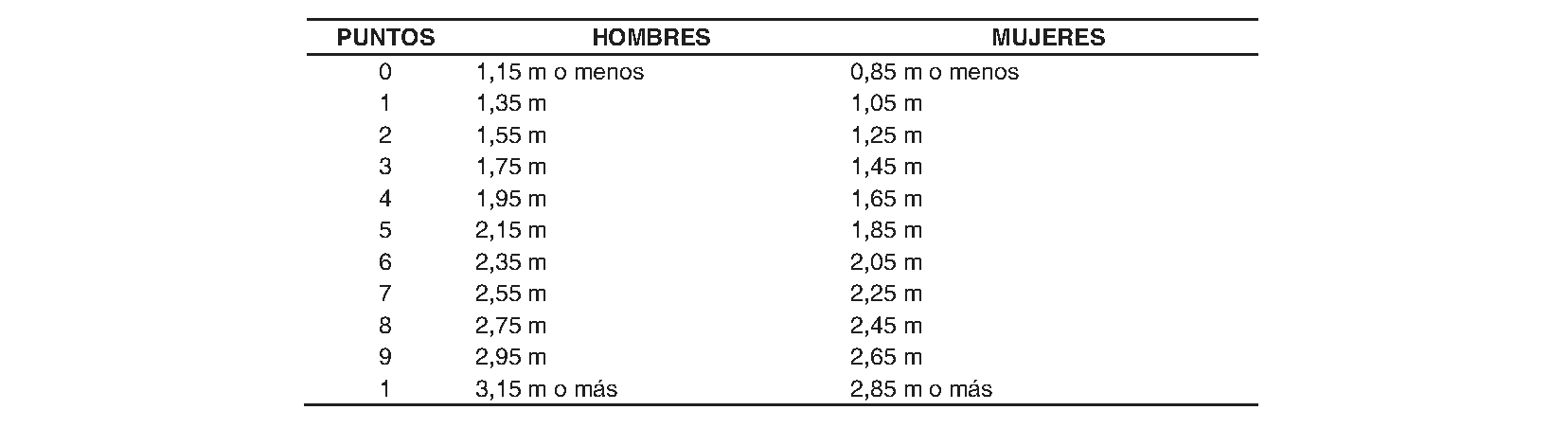 | PUNTOS | HOMBRES | MUJERES |
|---|---|---|
| 0 | 1,15 m o menos | 0,85 m o menos |
| 1 | 1,35 m | 1,05 m |
| 2 | 1,55 m | 1,25 m |
| 3 | 1,75 m | 1,45 m |
| 4 | 1,95 m | 1,65 m |
| 5 | 2,15 m | 1,85 m |
| 6 | 2,35 m | 2,05 m |
| 7 | 2,55 m | 2,25 m |
| 8 | 2,75 m | 2,45 m |
| 9 | 2,95 m | 2,65 m |
| 1 | 3,15 m o más | 2,85 m o más |